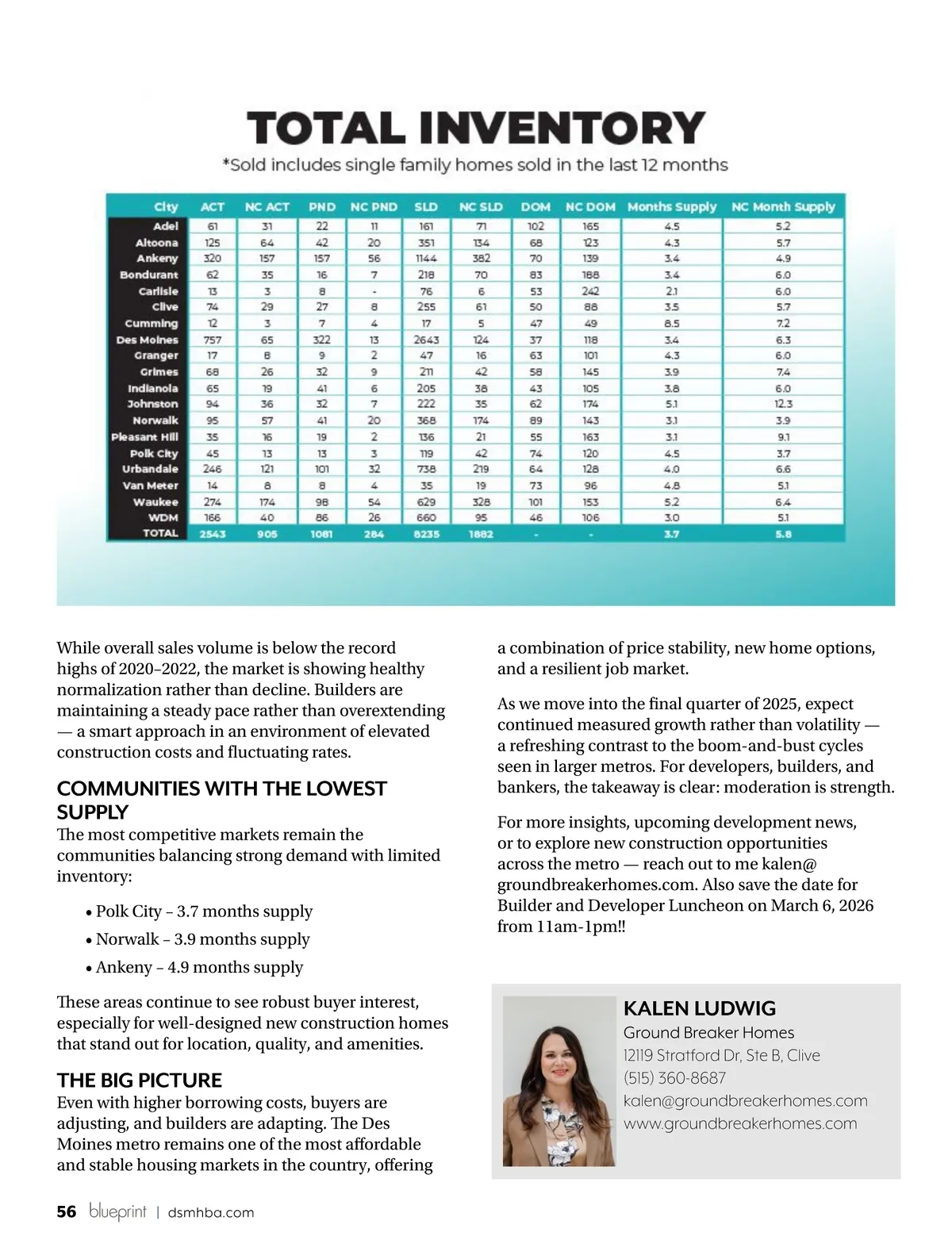 TOTAL INVENTORY

*Sold includes single family homes sold in the last 12 months

| City | ACT | NC ACT | PND | NC PND | SLD | NC SLD | DOM | NC DOM | Months Supply | NC Month Supply |
|---|---|---|---|---|---|---|---|---|---|---|
| Adel | 61 | 31 | 22 | 11 | 161 | 71 | 102 | 165 | 4.5 | 5.2 |
| Altoona | 125 | 64 | 42 | 20 | 351 | 134 | 68 | 123 | 4.3 | 5.7 |
| Ankeny | 320 | 157 | 157 | 56 | 1144 | 382 | 70 | 139 | 3.4 | 4.9 |
| Bondurant | 62 | 35 | 16 | 7 | 218 | 70 | 83 | 188 | 3.4 | 6.0 |
| Carlisle | 13 | 3 | 8 | - | 76 | 6 | 53 | 242 | 2.1 | 6.0 |
| Clive | 74 | 29 | 27 | 8 | 255 | 61 | 50 | 88 | 3.5 | 5.7 |
| Cumming | 12 | 3 | 7 | 4 | 17 | 5 | 47 | 49 | 8.5 | 7.2 |
| Des Moines | 757 | 65 | 322 | 13 | 2643 | 124 | 37 | 118 | 3.4 | 6.3 |
| Granger | 17 | 8 | 9 | 2 | 47 | 16 | 63 | 101 | 4.3 | 6.0 |
| Grimes | 68 | 26 | 32 | 9 | 211 | 42 | 58 | 145 | 3.9 | 7.4 |
| Indianola | 65 | 19 | 41 | 6 | 205 | 38 | 43 | 105 | 3.8 | 6.0 |
| Johnston | 94 | 36 | 32 | 7 | 222 | 35 | 62 | 174 | 5.1 | 12.3 |
| Norwalk | 95 | 57 | 41 | 20 | 368 | 174 | 89 | 143 | 3.1 | 3.9 |
| Pleasant Hill | 35 | 16 | 19 | 2 | 136 | 21 | 55 | 163 | 3.1 | 9.1 |
| Polk City | 45 | 13 | 13 | 3 | 119 | 42 | 74 | 120 | 4.5 | 3.7 |
| Urbandale | 246 | 121 | 101 | 32 | 738 | 219 | 64 | 128 | 4.0 | 6.6 |
| Van Meter | 14 | 8 | 8 | 4 | 35 | 19 | 73 | 96 | 4.8 | 5.1 |
| Waukee | 274 | 174 | 98 | 54 | 629 | 328 | 101 | 153 | 5.2 | 6.4 |
| WDM | 166 | 40 | 86 | 26 | 660 | 95 | 46 | 106 | 3.0 | 5.1 |
| TOTAL | 2543 | 905 | 1081 | 284 | 8235 | 1882 | - | - | 3.7 | 5.8 |

While overall sales volume is below the record highs of 2020–2022, the market is showing healthy normalization rather than decline. Builders are maintaining a steady pace rather than overextending — a smart approach in an environment of elevated construction costs and fluctuating rates.

COMMUNITIES WITH THE LOWEST SUPPLY
The most competitive markets remain the communities balancing strong demand with limited inventory:

• Polk City – 3.7 months supply
• Norwalk – 3.9 months supply
• Ankeny – 4.9 months supply

These areas continue to see robust buyer interest, especially for well-designed new construction homes that stand out for location, quality, and amenities.

THE BIG PICTURE
Even with higher borrowing costs, buyers are adjusting, and builders are adapting. The Des Moines metro remains one of the most affordable and stable housing markets in the country, offering a combination of price stability, new home options, and a resilient job market.

As we move into the final quarter of 2025, expect continued measured growth rather than volatility — a refreshing contrast to the boom-and-bust cycles seen in larger metros. For developers, builders, and bankers, the takeaway is clear: moderation is strength.

For more insights, upcoming development news, or to explore new construction opportunities across the metro — reach out to me kalen@groundbreakerhomes.com. Also save the date for Builder and Developer Luncheon on March 6, 2026 from 11am-1pm!!

KALEN LUDWIG
Ground Breaker Homes
12119 Stratford Dr, Ste B, Clive
(515) 360-8687
kalen@groundbreakerhomes.com
www.groundbreakerhomes.com

56 blueprint | dsmhba.com